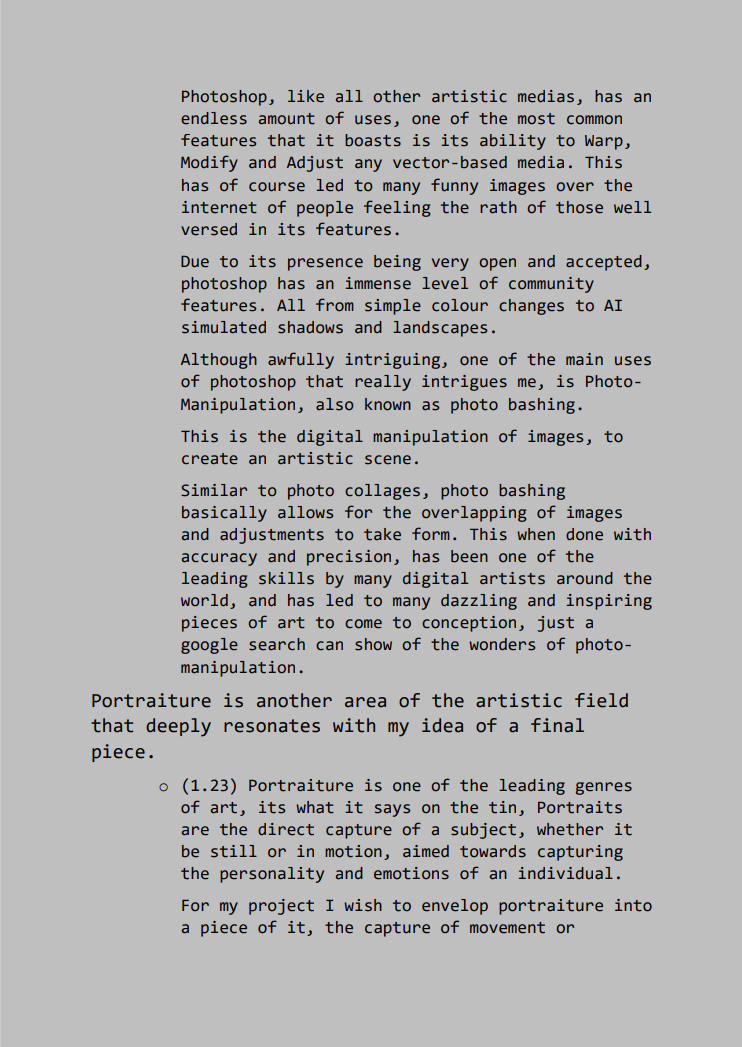 Photoshop, like all other artistic medias, has an endless amount of uses, one of the most common features that it boasts is its ability to Warp, Modify and Adjust any vector-based media. This has of course led to many funny images over the internet of people feeling the rath of those well versed in its features.

Due to its presence being very open and accepted, photoshop has an immense level of community features. All from simple colour changes to AI simulated shadows and landscapes.

Although awfully intriguing, one of the main uses of photoshop that really intrigues me, is Photo-Manipulation, also known as photo bashing.

This is the digital manipulation of images, to create an artistic scene.

Similar to photo collages, photo bashing basically allows for the overlapping of images and adjustments to take form. This when done with accuracy and precision, has been one of the leading skills by many digital artists around the world, and has led to many dazzling and inspiring pieces of art to come to conception, just a google search can show of the wonders of photo-manipulation.

Portraiture is another area of the artistic field that deeply resonates with my idea of a final piece.

o (1.23) Portraiture is one of the leading genres of art, its what it says on the tin, Portraits are the direct capture of a subject, whether it be still or in motion, aimed towards capturing the personality and emotions of an individual.

For my project I wish to envelop portraiture into a piece of it, the capture of movement or